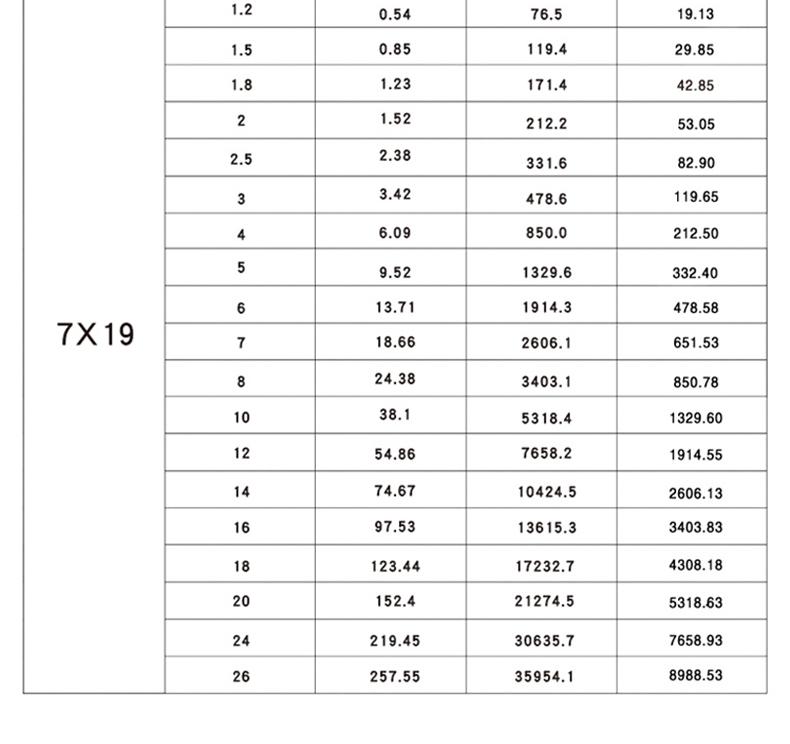 |  |  |  |  |  |
|---|---|---|---|---|
| 7X19 | 1.2 | 0.54 | 76.5 | 19.13 |
|  | 1.5 | 0.85 | 119.4 | 29.85 |
|  | 1.8 | 1.23 | 171.4 | 42.85 |
|  | 2 | 1.52 | 212.2 | 53.05 |
|  | 2.5 | 2.38 | 331.6 | 82.90 |
|  | 3 | 3.42 | 478.6 | 119.65 |
|  | 4 | 6.09 | 850.0 | 212.50 |
|  | 5 | 9.52 | 1329.6 | 332.40 |
|  | 6 | 13.71 | 1914.3 | 478.58 |
|  | 7 | 18.66 | 2606.1 | 651.53 |
|  | 8 | 24.38 | 3403.1 | 850.78 |
|  | 10 | 38.1 | 5318.4 | 1329.60 |
|  | 12 | 54.86 | 7658.2 | 1914.55 |
|  | 14 | 74.67 | 10424.5 | 2606.13 |
|  | 16 | 97.53 | 13615.3 | 3403.83 |
|  | 18 | 123.44 | 17232.7 | 4308.18 |
|  | 20 | 152.4 | 21274.5 | 5318.63 |
|  | 24 | 219.45 | 30635.7 | 7658.93 |
|  | 26 | 257.55 | 35954.1 | 8988.53 |